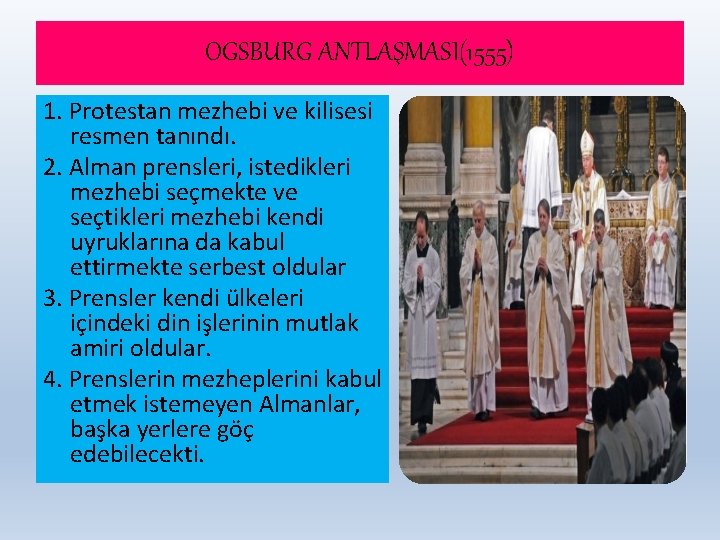 OGSBURG ANTLAŞMASI(1555)

1. Protestan mezhebi ve kilisesi resmen tanındı.
2. Alman prensleri, istedikleri mezhebi seçmekte ve seçtikleri mezhebi kendi uyruklarına da kabul ettirmekte serbest oldular
3. Prensler kendi ülkeleri içindeki din işlerinin mutlak amiri oldular.
4. Prenslerin mezheplerini kabul etmek istemeyen Almanlar, başka yerlere göç edebilecekti.